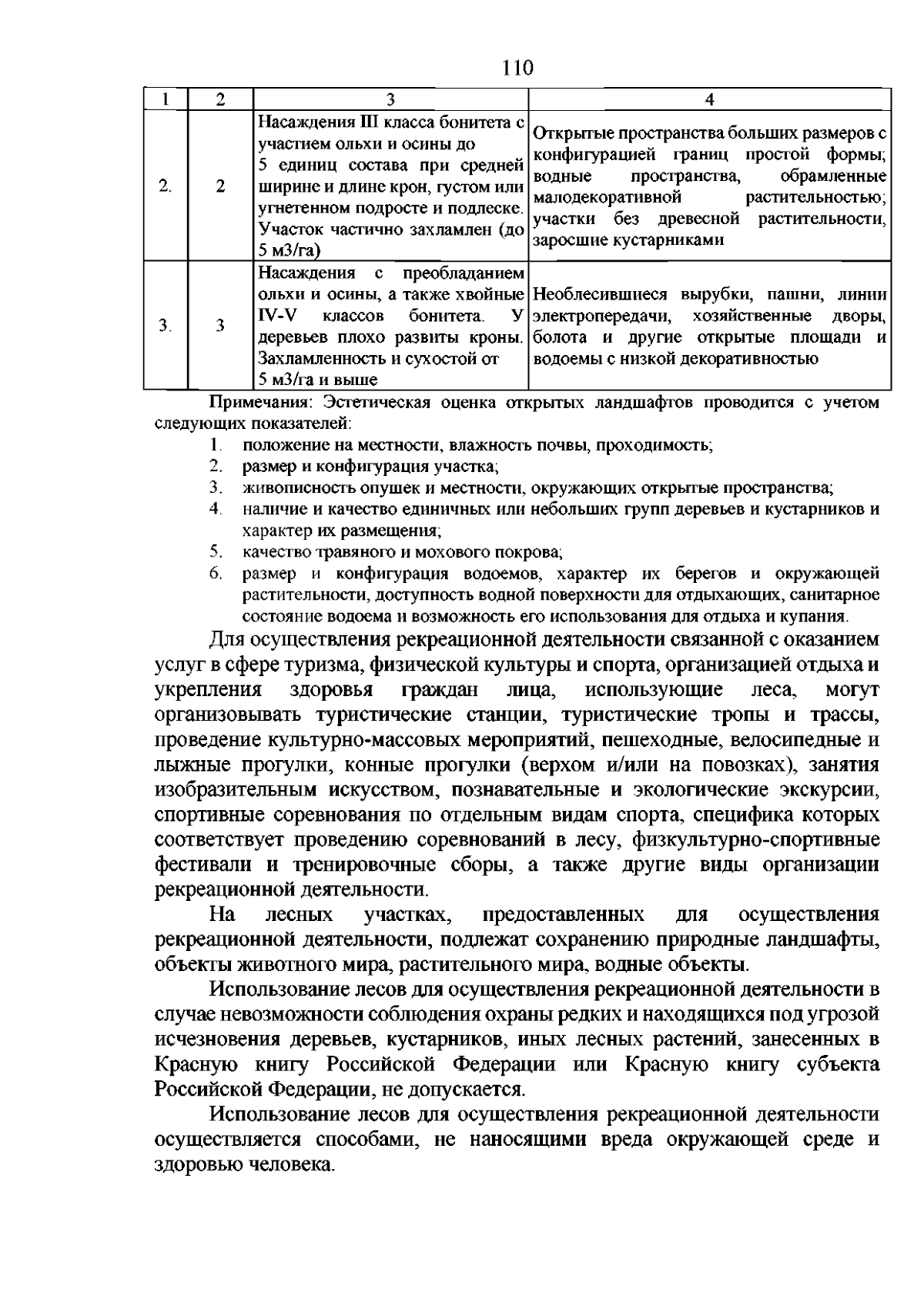 110

| 1 | 2 | 3 | 4 |
|---|---|---|---|
| 2. | 2 | Насаждения III класса бонитета с участием ольхи и осины до 5 единиц состава при средней ширине и длине крон, густом или угнетенном подросте и подлеске. Участок частично захламлен (до 5 м3/га) | Открытые пространства больших размеров с конфигурацией границ простой формы; водные пространства, обрамленные малодекоративной растительностью; участки без древесной растительности, заросшие кустарниками |
| 3. | 3 | Насаждения с преобладанием ольхи и осины, а также хвойные IV-V классов бонитета. У деревьев плохо развиты кроны. Захламленность и сухостой от 5 м3/га и выше | Необлесившиеся вырубки, пашни, линии электропередачи, хозяйственные дворы, болота и другие открытые площади и водоемы с низкой декоративностью |

Примечания: Эстетическая оценка открытых ландшафтов проводится с учетом следующих показателей:
1. положение на местности, влажность почвы, проходимость;
2. размер и конфигурация участка;
3. живописность опушек и местности, окружающих открытые пространства;
4. наличие и качество единичных или небольших групп деревьев и кустарников и характер их размещения;
5. качество травяного и мохового покрова;
6. размер и конфигурация водоемов, характер их берегов и окружающей растительности, доступность водной поверхности для отдыхающих, санитарное состояние водоема и возможность его использования для отдыха и купания.

Для осуществления рекреационной деятельности связанной с оказанием услуг в сфере туризма, физической культуры и спорта, организацией отдыха и укрепления здоровья граждан лица, использующие леса, могут организовывать туристические станции, туристические тропы и трассы, проведение культурно-массовых мероприятий, пешеходные, велосипедные и лыжные прогулки, конные прогулки (верхом и/или на повозках), занятия изобразительным искусством, познавательные и экологические экскурсии, спортивные соревнования по отдельным видам спорта, специфика которых соответствует проведению соревнований в лесу, физкультурно-спортивные фестивали и тренировочные сборы, а также другие виды организации рекреационной деятельности.

На лесных участках, предоставленных для осуществления рекреационной деятельности, подлежат сохранению природные ландшафты, объекты животного мира, растительного мира, водные объекты.

Использование лесов для осуществления рекреационной деятельности в случае невозможности соблюдения охраны редких и находящихся под угрозой исчезновения деревьев, кустарников, иных лесных растений, занесенных в Красную книгу Российской Федерации или Красную книгу субъекта Российской Федерации, не допускается.

Использование лесов для осуществления рекреационной деятельности осуществляется способами, не наносящими вреда окружающей среде и здоровью человека.